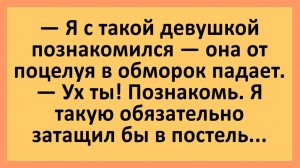 — Я с такой девушкой познакомился — она от поцелуя в обморок падает.
— Ух ты! Познакомь. Я такую обязательно затащил бы в постель...